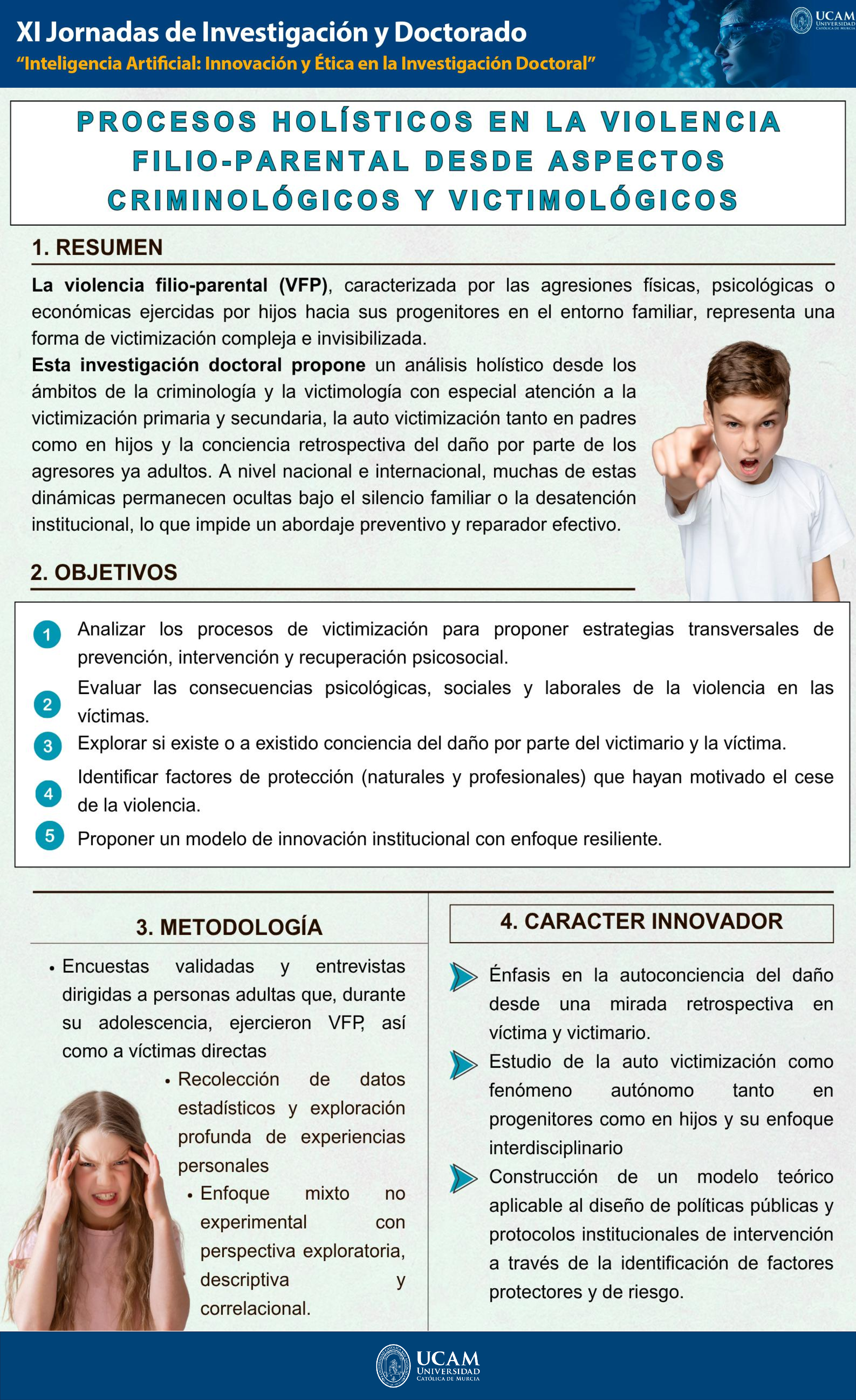 XI Jornadas de Investigación y Doctorado

"Inteligencia Artificial: Innovación y Ética en la Investigación Doctoral"

UCAM UNIVERSIDAD CATÓLICA DE MURCIA

PROCESOS HOLÍSTICOS EN LA VIOLENCIA FILIO-PARENTAL DESDE ASPECTOS CRIMINOLÓGICOS Y VICTIMOLÓGICOS

1. RESUMEN

La violencia filio-parental (VFP), caracterizada por las agresiones físicas, psicológicas o económicas ejercidas por hijos hacia sus progenitores en el entorno familiar, representa una forma de victimización compleja e invisibilizada.

Esta investigación doctoral propone un análisis holístico desde los ámbitos de la criminología y la victimología con especial atención a la victimización primaria y secundaria, la auto victimización tanto en padres como en hijos y la conciencia retrospectiva del daño por parte de los agresores ya adultos. A nivel nacional e internacional, muchas de estas dinámicas permanecen ocultas bajo el silencio familiar o la desatención institucional, lo que impide un abordaje preventivo y reparador efectivo.

2. OBJETIVOS

1 Analizar los procesos de victimización para proponer estrategias transversales de prevención, intervención y recuperación psicosocial.

2 Evaluar las consecuencias psicológicas, sociales y laborales de la violencia en las víctimas.

3 Explorar si existe o a existido conciencia del daño por parte del victimario y la víctima.

4 Identificar factores de protección (naturales y profesionales) que hayan motivado el cese de la violencia.

5 Proponer un modelo de innovación institucional con enfoque resiliente.

3. METODOLOGÍA

• Encuestas validadas y entrevistas dirigidas a personas adultas que, durante su adolescencia, ejercieron VFP, así como a víctimas directas

• Recolección de datos estadísticos y exploración profunda de experiencias personales

• Enfoque mixto no experimental con perspectiva exploratoria, descriptiva y correlacional.

4. CARACTER INNOVADOR

Énfasis en la autoconciencia del daño desde una mirada retrospectiva en víctima y victimario.

Estudio de la auto victimización como fenómeno autónomo tanto en progenitores como en hijos y su enfoque interdisciplinario

Construcción de un modelo teórico aplicable al diseño de políticas públicas y protocolos institucionales de intervención a través de la identificación de factores protectores y de riesgo.

UCAM UNIVERSIDAD CATÓLICA DE MURCIA